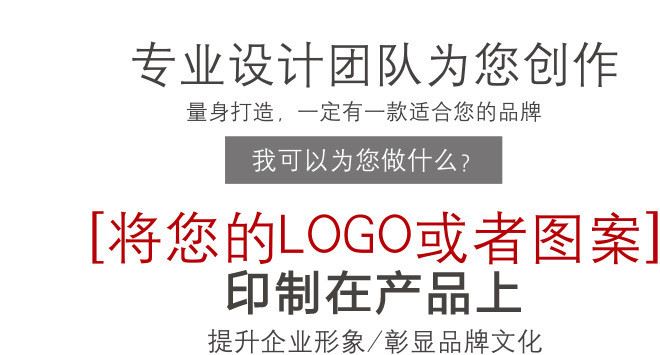 专业设计团队为您创作

量身打造，一定有一款适合您的品牌

我可以为您做什么？

[将您的LOGO或者图案]

印制在产品上

提升企业形象/彰显品牌文化